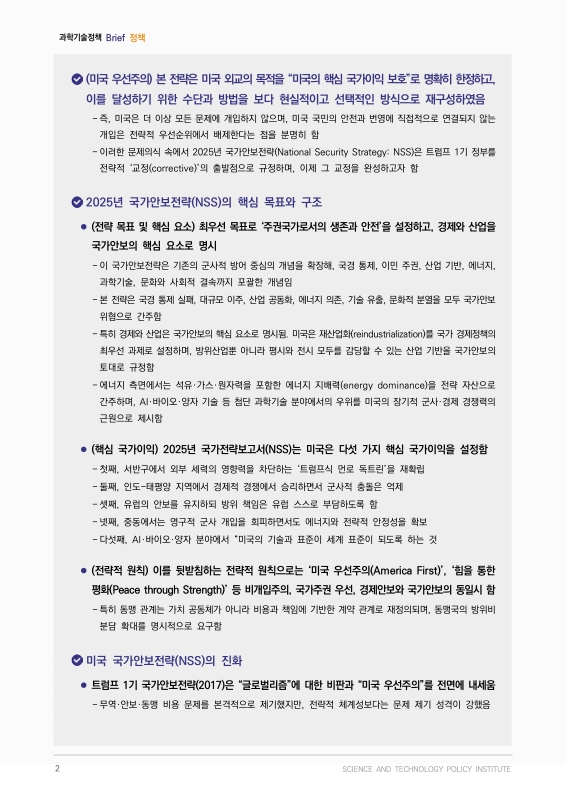 과학기술정책 Brief 정책

(미국 우선주의) 본 전략은 미국 외교의 목적을 "미국의 핵심 국가이익 보호"로 명확히 한정하고, 이를 달성하기 위한 수단과 방법을 보다 현실적이고 선택적인 방식으로 재구성하였음

- 즉, 미국은 더 이상 모든 문제에 개입하지 않으며, 미국 국민의 안전과 번영에 직접적으로 연결되지 않는 개입은 전략적 우선순위에서 배제한다는 점을 분명히 함
- 이러한 문제의식 속에서 2025년 국가안보전략(National Security Strategy: NSS)은 트럼프 1기 정부를 전략적 '교정(corrective)'의 출발점으로 규정하며, 이제 그 교정을 완성하고자 함

2025년 국가안보전략(NSS)의 핵심 목표와 구조

● (전략 목표 및 핵심 요소) 최우선 목표로 '주권국가로서의 생존과 안전'을 설정하고, 경제와 산업을 국가안보의 핵심 요소로 명시
- 이 국가안보전략은 기존의 군사적 방어 중심의 개념을 확장해, 국경 통제, 이민 주권, 산업 기반, 에너지, 과학기술, 문화와 사회적 결속까지 포괄한 개념임
- 본 전략은 국경 통제 실패, 대규모 이주, 산업 공동화, 에너지 의존, 기술 유출, 문화적 분열을 모두 국가안보 위협으로 간주함
- 특히 경제와 산업은 국가안보의 핵심 요소로 명시됨. 미국은 재산업화(reindustrialization)를 국가 경제정책의 최우선 과제로 설정하며, 방위산업뿐 아니라 평시와 전시 모두를 감당할 수 있는 산업 기반을 국가안보의 토대로 규정함
- 에너지 측면에서는 석유·가스·원자력을 포함한 에너지 지배력(energy dominance)을 전략 자산으로 간주하며, AI·바이오·양자 기술 등 첨단 과학기술 분야에서의 우위를 미국의 장기적 군사·경제 경쟁력의 근원으로 제시함

● (핵심 국가이익) 2025년 국가전략보고서(NSS)는 미국은 다섯 가지 핵심 국가이익을 설정함
- 첫째, 서반구에서 외부 세력의 영향력을 차단하는 '트럼프식 먼로 독트린'을 재확립
- 둘째, 인도-태평양 지역에서 경제적 경쟁에서 승리하면서 군사적 충돌은 억제
- 셋째, 유럽의 안보를 유지하되 방위 책임은 유럽 스스로 부담하도록 함
- 넷째, 중동에서는 영구적 군사 개입을 회피하면서도 에너지와 전략적 안정성을 확보
- 다섯째, AI·바이오·양자 분야에서 "미국의 기술과 표준이 세계 표준이 되도록 하는 것

● (전략적 원칙) 이를 뒷받침하는 전략적 원칙으로는 '미국 우선주의(America First)', '힘을 통한 평화(Peace through Strength)' 등 비개입주의, 국가주권 우선, 경제안보와 국가안보의 동일시 함
- 특히 동맹 관계는 가치 공동체가 아니라 비용과 책임에 기반한 계약 관계로 재정의되며, 동맹국의 방위비 분담 확대를 명시적으로 요구함

미국 국가안보전략(NSS)의 진화

● 트럼프 1기 국가안보전략(2017)은 "글로벌리즘"에 대한 비판과 "미국 우선주의"를 전면에 내세움
- 무역·안보·동맹 비용 문제를 본격적으로 제기했지만, 전략적 체계성보다는 문제 제기 성격이 강했음

2

SCIENCE AND TECHNOLOGY POLICY INSTITUTE